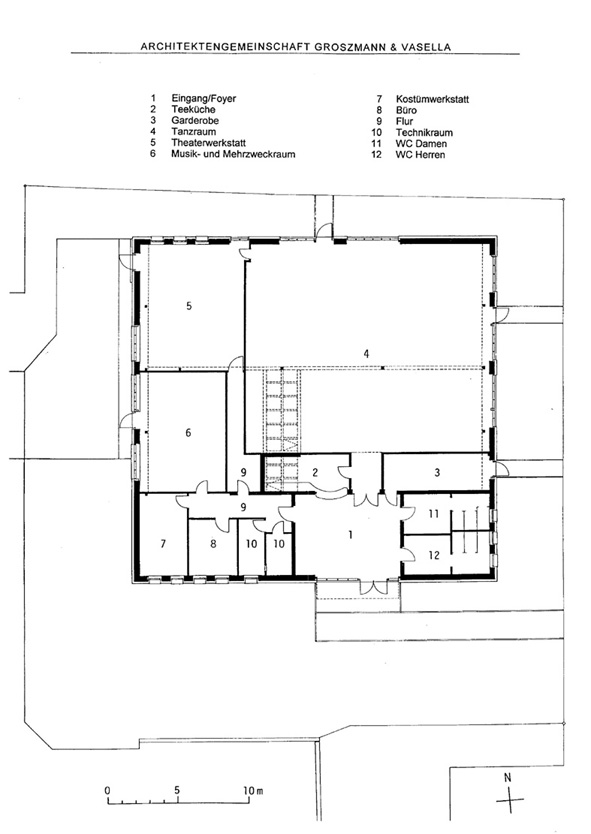 ARCHITEKTENGEMEINSCHAFT GROSZMANN & VASELLA

1 Eingang/Foyer
2 Teeküche
3 Garderobe
4 Tanzraum
5 Theaterwerkstatt
6 Musik- und Mehrzweckraum

7 Kostümwerkstatt
8 Büro
9 Flur
10 Technikraum
11 WC Damen
12 WC Herren

5
4
6
9
2
3
9
11
7
8
10
10
1
12

0 5 10 m

N